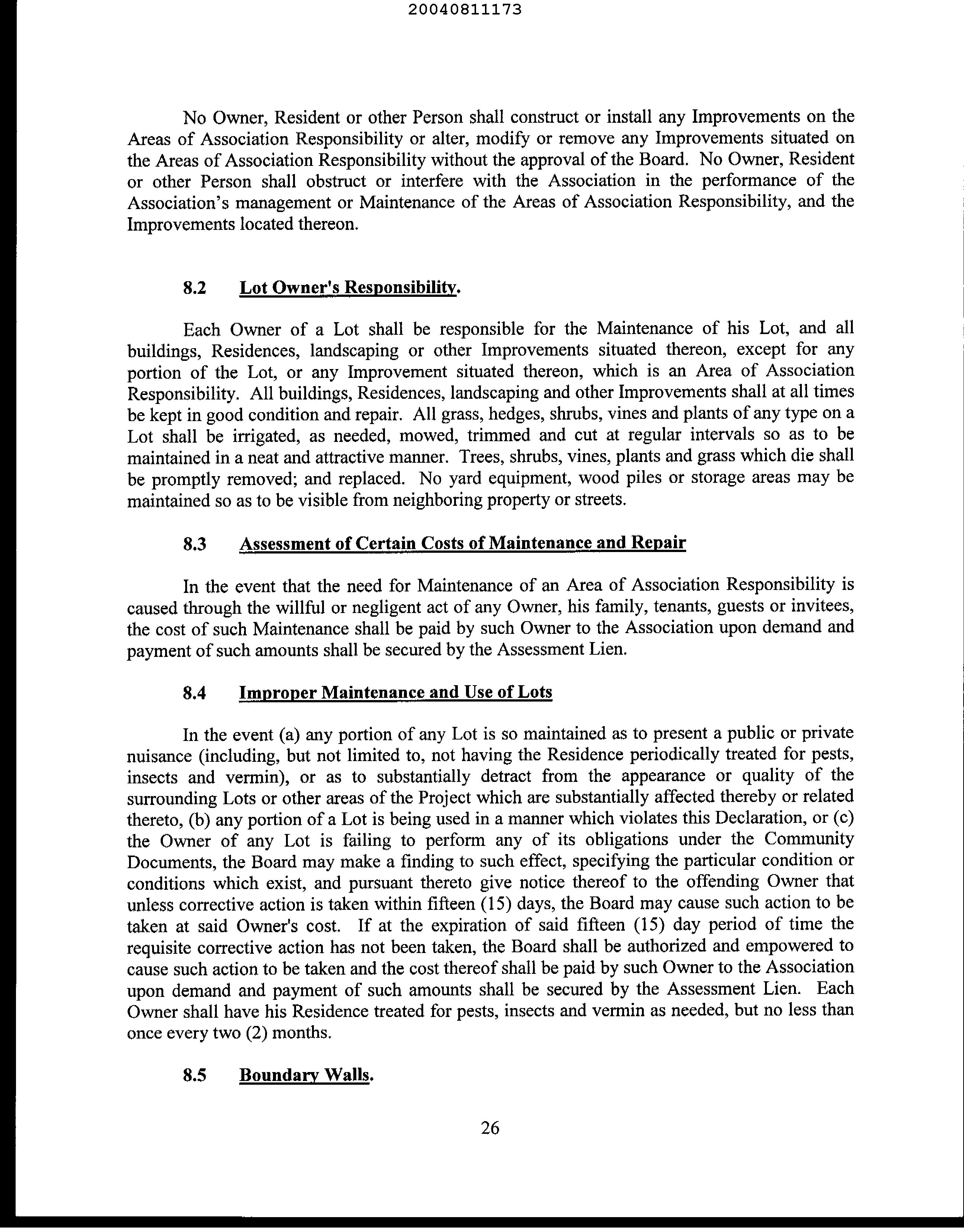 20040811173

No Owner, Resident or other Person shall construct or install any Improvements on the Areas of Association Responsibility or alter, modify or remove any Improvements situated on the Areas of Association Responsibility without the approval of the Board. No Owner, Resident or other Person shall obstruct or interfere with the Association in the performance of the Association's management or Maintenance of the Areas of Association Responsibility, and the Improvements located thereon.

8.2 Lot Owner's Responsibility.

Each Owner of a Lot shall be responsible for the Maintenance of his Lot, and all buildings, Residences, landscaping or other Improvements situated thereon, except for any portion of the Lot, or any Improvement situated thereon, which is an Area of Association Responsibility. All buildings, Residences, landscaping and other Improvements shall at all times be kept in good condition and repair. All grass, hedges, shrubs, vines and plants of any type on a Lot shall be irrigated, as needed, mowed, trimmed and cut at regular intervals so as to be maintained in a neat and attractive manner. Trees, shrubs, vines, plants and grass which die shall be promptly removed; and replaced. No yard equipment, wood piles or storage areas may be maintained so as to be visible from neighboring property or streets.

8.3 Assessment of Certain Costs of Maintenance and Repair

In the event that the need for Maintenance of an Area of Association Responsibility is caused through the willful or negligent act of any Owner, his family, tenants, guests or invitees, the cost of such Maintenance shall be paid by such Owner to the Association upon demand and payment of such amounts shall be secured by the Assessment Lien.

8.4 Improper Maintenance and Use of Lots

In the event (a) any portion of any Lot is so maintained as to present a public or private nuisance (including, but not limited to, not having the Residence periodically treated for pests, insects and vermin), or as to substantially detract from the appearance or quality of the surrounding Lots or other areas of the Project which are substantially affected thereby or related thereto, (b) any portion of a Lot is being used in a manner which violates this Declaration, or (c) the Owner of any Lot is failing to perform any of its obligations under the Community Documents, the Board may make a finding to such effect, specifying the particular condition or conditions which exist, and pursuant thereto give notice thereof to the offending Owner that unless corrective action is taken within fifteen (15) days, the Board may cause such action to be taken at said Owner's cost. If at the expiration of said fifteen (15) day period of time the requisite corrective action has not been taken, the Board shall be authorized and empowered to cause such action to be taken and the cost thereof shall be paid by such Owner to the Association upon demand and payment of such amounts shall be secured by the Assessment Lien. Each Owner shall have his Residence treated for pests, insects and vermin as needed, but no less than once every two (2) months.

8.5 Boundary Walls.

26